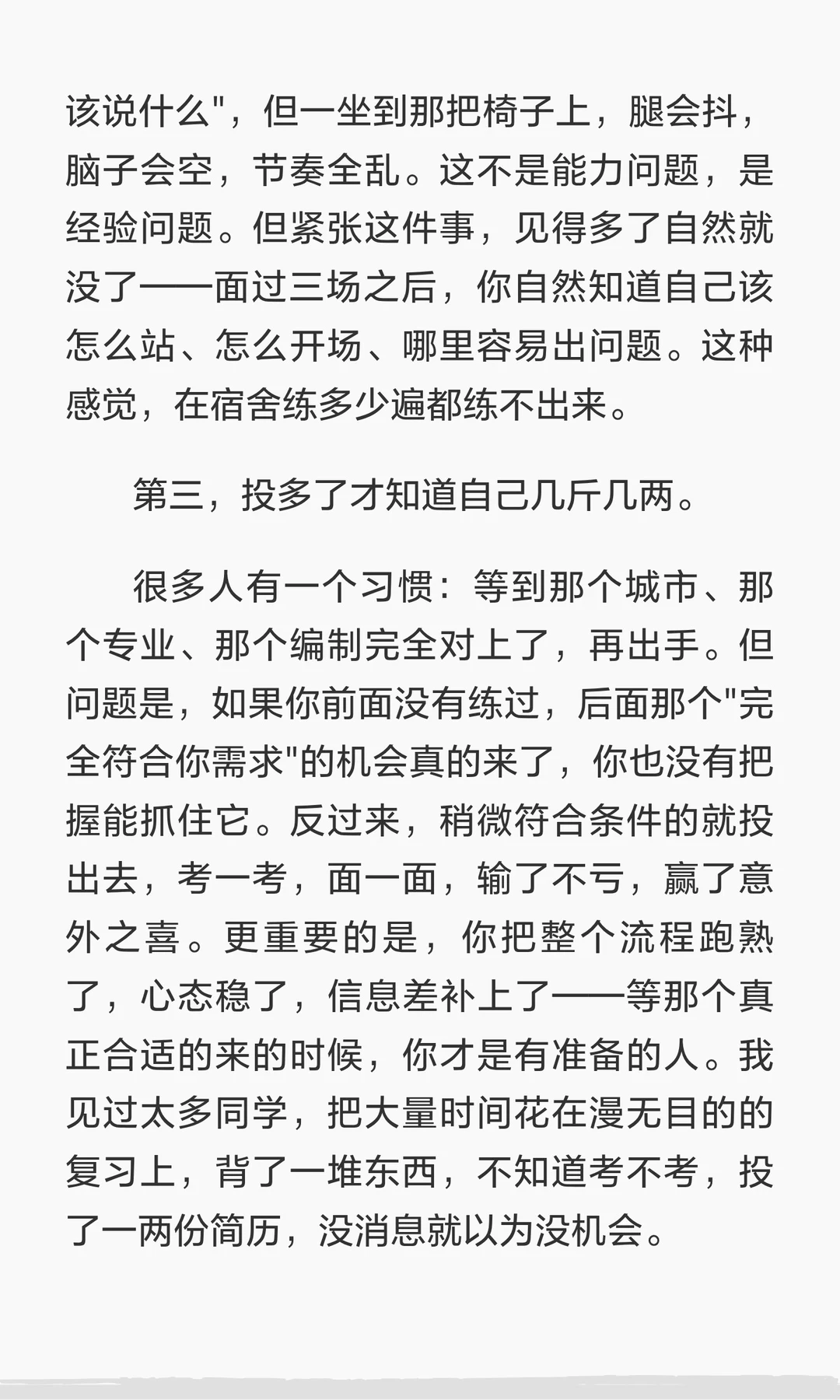 该说什么"，但一坐到那把椅子上，腿会抖，脑子会空，节奏全乱。这不是能力问题，是经验问题。但紧张这件事，见得多了自然就没了——面过三场之后，你自然知道自己该怎么站、怎么开场、哪里容易出问题。这种感觉，在宿舍练多少遍都练不出来。

第三，投多了才知道自己几斤几两。

很多人有一个习惯：等到那个城市、那个专业、那个编制完全对上了，再出手。但问题是，如果你前面没有练过，后面那个"完全符合你需求"的机会真的来了，你也没有把握能抓住它。反过来，稍微符合条件的就投出去，考一考，面一面，输了不亏，赢了意外之喜。更重要的是，你把整个流程跑熟了，心态稳了，信息差补上了——等那个真正合适的来的时候，你才是有准备的人。我见过太多同学，把大量时间花在漫无目的的复习上，背了一堆东西，不知道考不考，投了一两份简历，没消息就以为没机会。